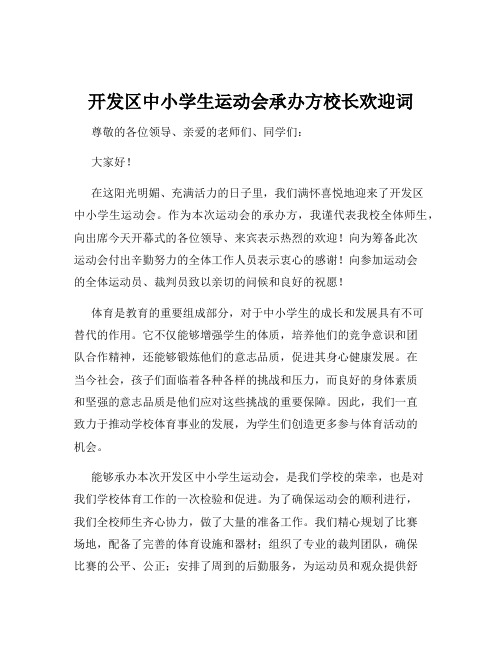 开发区中小学生运动会承办方校长欢迎词

尊敬的各位领导、亲爱的老师们、同学们：

大家好！

在这阳光明媚、充满活力的日子里，我们满怀喜悦地迎来了开发区中小学生运动会。作为本次运动会的承办方，我谨代表我校全体师生，向出席今天开幕式的各位领导、来宾表示热烈的欢迎！向为筹备此次运动会付出辛勤努力的全体工作人员表示衷心的感谢！向参加运动会的全体运动员、裁判员致以亲切的问候和良好的祝愿！

体育是教育的重要组成部分，对于中小学生的成长和发展具有不可替代的作用。它不仅能够增强学生的体质，培养他们的竞争意识和团队合作精神，还能够锻炼他们的意志品质，促进其身心健康发展。在当今社会，孩子们面临着各种各样的挑战和压力，而良好的身体素质和坚强的意志品质是他们应对这些挑战的重要保障。因此，我们一直致力于推动学校体育事业的发展，为学生们创造更多参与体育活动的机会。

能够承办本次开发区中小学生运动会，是我们学校的荣幸，也是对我们学校体育工作的一次检验和促进。为了确保运动会的顺利进行，我们全校师生齐心协力，做了大量的准备工作。我们精心规划了比赛场地，配备了完善的体育设施和器材；组织了专业的裁判团队，确保比赛的公平、公正；安排了周到的后勤服务，为运动员和观众提供舒